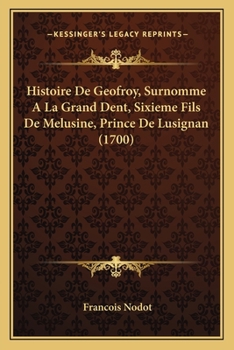 —KESSINGER'S LEGACY REPRINTS—

Histoire De Geofroy, Surnomme A La Grand Dent, Sixieme Fils De Melusine, Prince De Lusignan (1700)

Francois Nodot